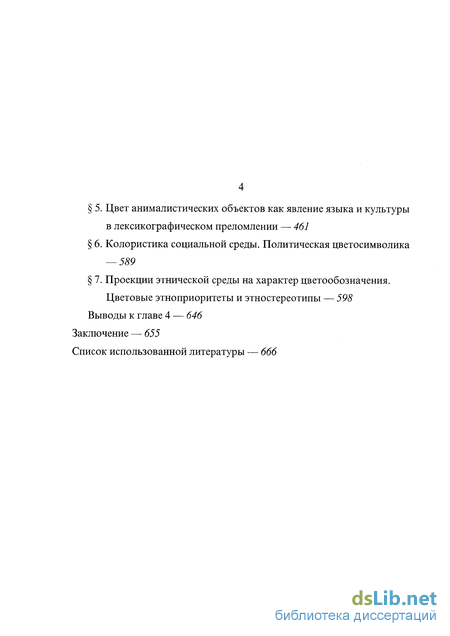 4

§ 5. Цвет анималистических объектов как явление языка и культуры в лексикографическом преломлении — 461

§ 6. Колористика социальной среды. Политическая цветосимволика — 589

§ 7. Проекции этнической среды на характер цветообозначения. Цветовые этноприоритеты и этностереотипы — 598

Выводы к главе 4 — 646

Заключение — 655

Список использованной литературы — 666

dsLib.net
библиотека диссертаций